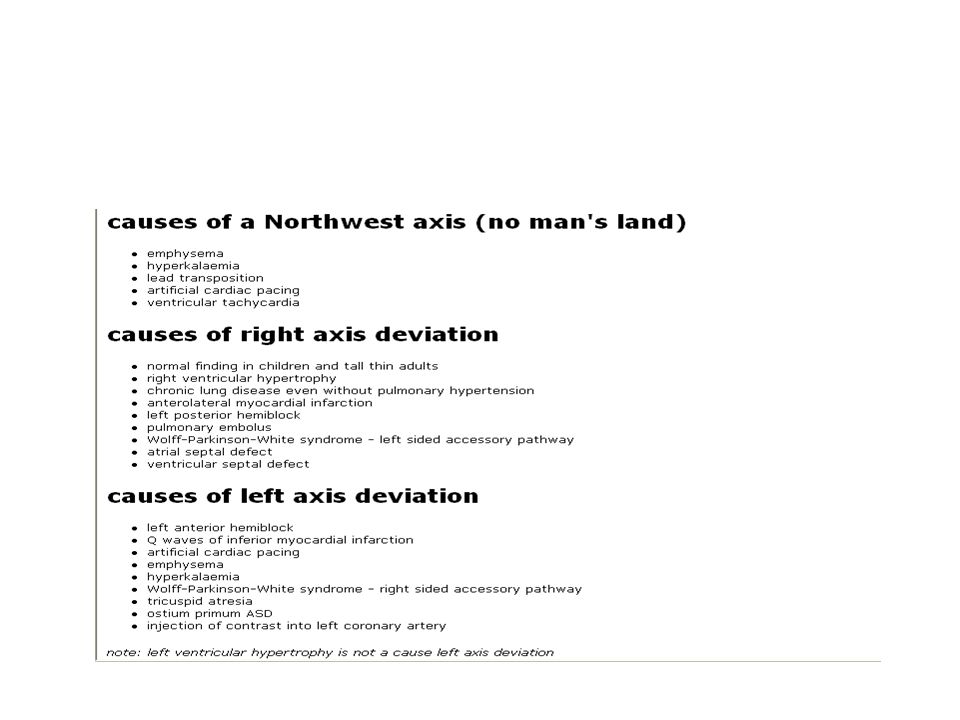 causes of a Northwest axis (no man's land)

- emphysema
- hyperkalaemia
- lead transposition
- artificial cardiac pacing
- ventricular tachycardia

causes of right axis deviation

- normal finding in children and tall thin adults
- right ventricular hypertrophy
- chronic lung disease even without pulmonary hypertension
- anterolateral myocardial infarction
- left posterior hemiblock
- pulmonary embolus
- Wolff-Parkinson-White syndrome - left sided accessory pathway
- atrial septal defect
- ventricular septal defect

causes of left axis deviation

- left anterior hemiblock
- Q waves of inferior myocardial infarction
- artificial cardiac pacing
- emphysema
- hyperkalaemia
- Wolff-Parkinson-White syndrome - right sided accessory pathway
- tricuspid atresia
- ostium primum ASD
- injection of contrast into left coronary artery

note: left ventricular hypertrophy is not a cause left axis deviation